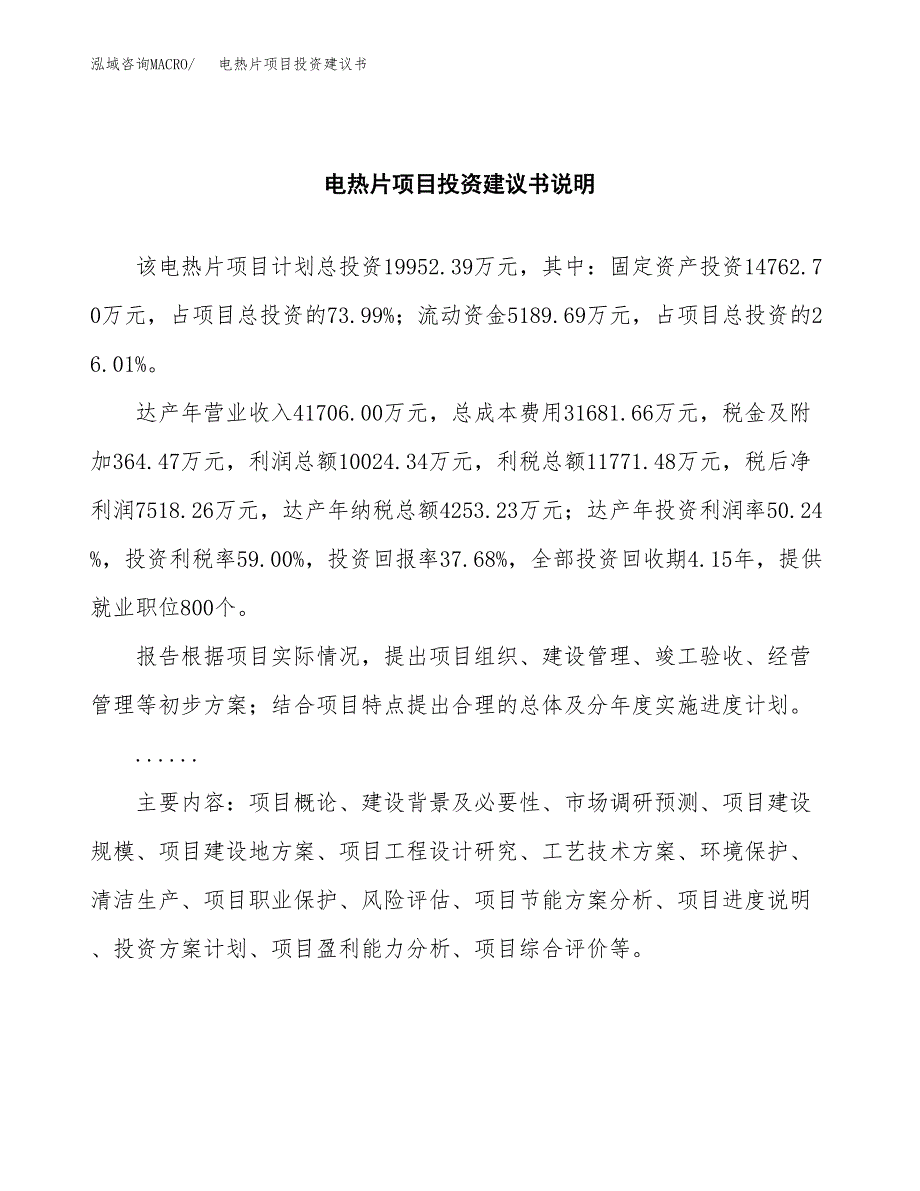 泓域咨询MACRO/　　电热片项目投资建议书

电热片项目投资建议书说明

该电热片项目计划总投资19952.39万元，其中：固定资产投资14762.70万元，占项目总投资的73.99%；流动资金5189.69万元，占项目总投资的26.01%。

达产年营业收入41706.00万元，总成本费用31681.66万元，税金及附加364.47万元，利润总额10024.34万元，利税总额11771.48万元，税后净利润7518.26万元，达产年纳税总额4253.23万元；达产年投资利润率50.24%，投资利税率59.00%，投资回报率37.68%，全部投资回收期4.15年，提供就业职位800个。

报告根据项目实际情况，提出项目组织、建设管理、竣工验收、经营管理等初步方案；结合项目特点提出合理的总体及分年度实施进度计划。

......

主要内容：项目概论、建设背景及必要性、市场调研预测、项目建设规模、项目建设地方案、项目工程设计研究、工艺技术方案、环境保护、清洁生产、项目职业保护、风险评估、项目节能方案分析、项目进度说明、投资方案计划、项目盈利能力分析、项目综合评价等。